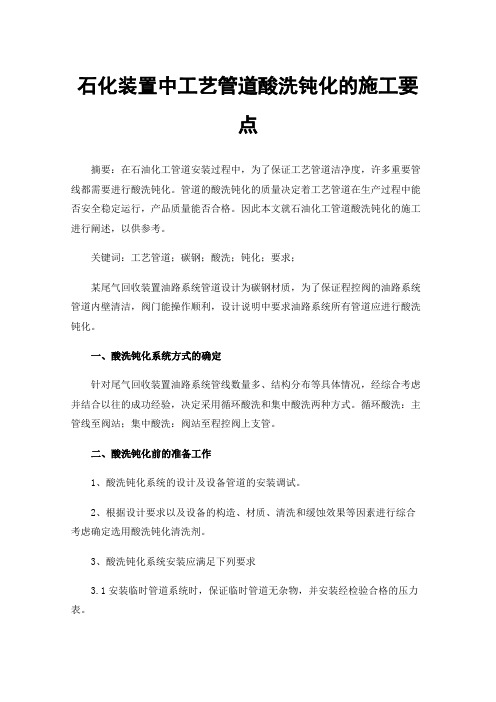 石化装置中工艺管道酸洗钝化的施工要点

摘要：在石油化工管道安装过程中，为了保证工艺管道洁净度，许多重要管线都需要进行酸洗钝化。管道的酸洗钝化的质量决定着工艺管道在生产过程中能否安全稳定运行，产品质量能否合格。因此本文就石油化工管道酸洗钝化的施工进行阐述，以供参考。

关键词：工艺管道；碳钢；酸洗；钝化；要求；

某尾气回收装置油路系统管道设计为碳钢材质，为了保证程控阀的油路系统管道内壁清洁，阀门能操作顺利，设计说明中要求油路系统所有管道应进行酸洗钝化。

一、酸洗钝化系统方式的确定

针对尾气回收装置油路系统管线数量多、结构分布等具体情况，经综合考虑并结合以往的成功经验，决定采用循环酸洗和集中酸洗两种方式。循环酸洗：主管线至阀站；集中酸洗：阀站至程控阀上支管。

二、酸洗钝化前的准备工作

1、酸洗钝化系统的设计及设备管道的安装调试。

2、根据设计要求以及设备的构造、材质、清洗和缓蚀效果等因素进行综合考虑确定选用酸洗钝化清洗剂。

3、酸洗钝化系统安装应满足下列要求

3.1 安装临时管道系统时，保证临时管道无杂物，并安装经检验合格的压力表。